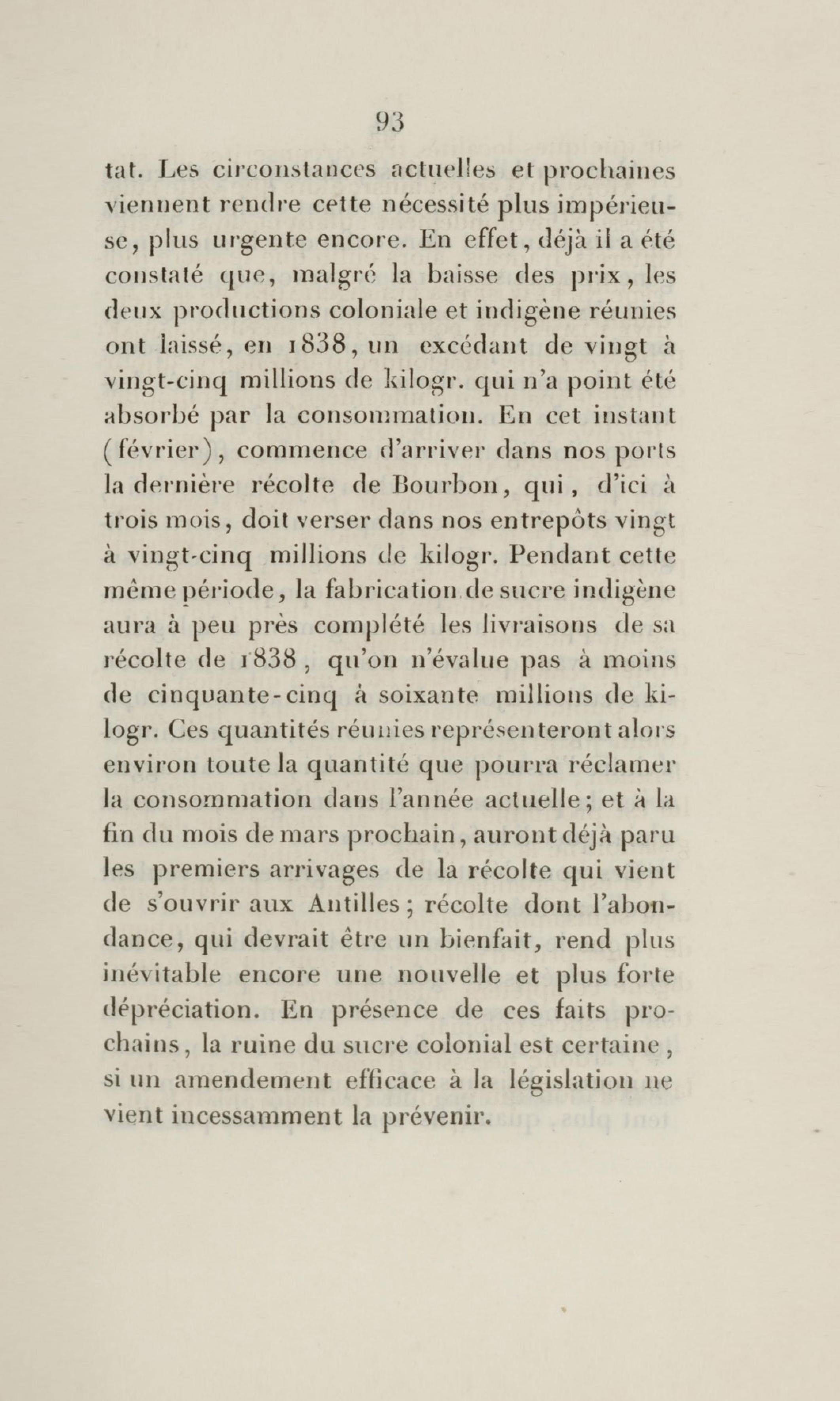 93

tat. Les circonstances actuelles et prochaines viennent rendre cette nécessité plus impérieuse, plus urgente encore. En effet, déjà il a été constaté que, malgré la baisse des prix, les deux productions coloniale et indigène réunies ont laissé, en 1838, un excédant de vingt à vingt-cinq millions de kilogr. qui n'a point été absorbé par la consommation. En cet instant (février), commence d'arriver dans nos ports la dernière récolte de Bourbon, qui, d'ici à trois mois, doit verser dans nos entrepôts vingt à vingt-cinq millions de kilogr. Pendant cette même période, la fabrication de sucre indigène aura à peu près complété les livraisons de sa récolte de 1838, qu'on n'évalue pas à moins de cinquante-cinq à soixante millions de kilogr. Ces quantités réunies représenteront alors environ toute la quantité que pourra réclamer la consommation dans l'année actuelle; et à la fin du mois de mars prochain, auront déjà paru les premiers arrivages de la récolte qui vient de s'ouvrir aux Antilles; récolte dont l'abondance, qui devrait être un bienfait, rend plus inévitable encore une nouvelle et plus forte dépréciation. En présence de ces faits prochains, la ruine du sucre colonial est certaine, si un amendement efficace à la législation ne vient incessamment la prévenir.